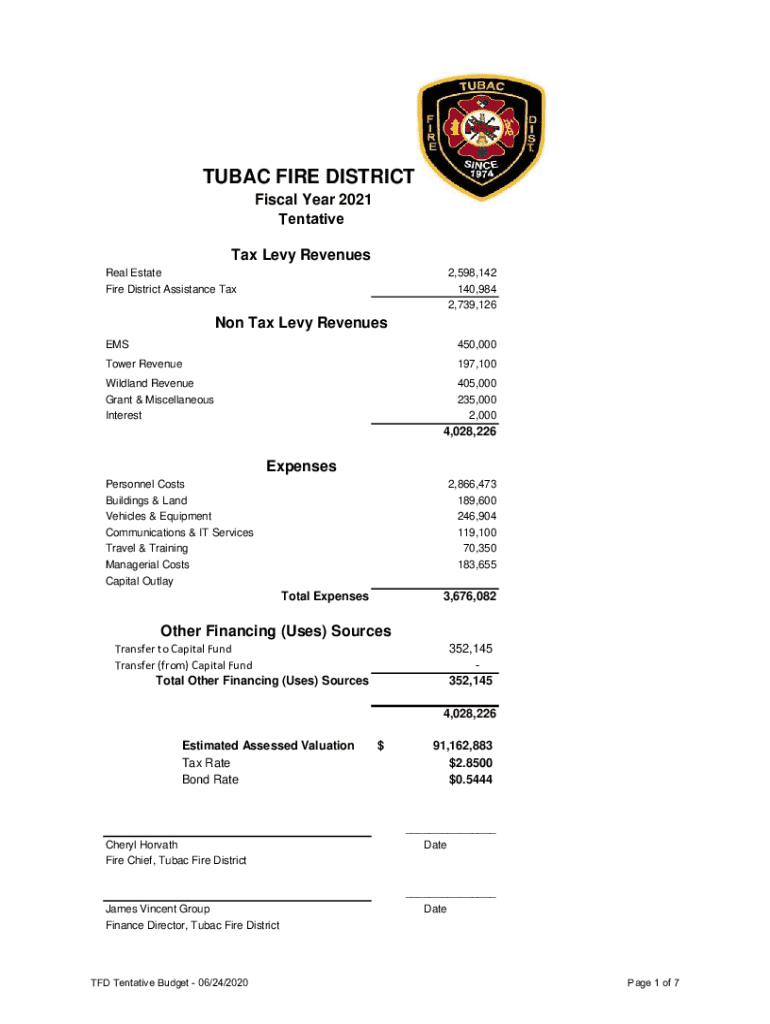 TUBAC
FIRE
DIST
SINCE 1974

TUBAC FIRE DISTRICT
Fiscal Year 2021
Tentative

Tax Levy Revenues

| | |
|---|---|
| Real Estate | 2,598,142 |
| Fire District Assistance Tax | 140,984 |
| | 2,739,126 |

Non Tax Levy Revenues

| | |
|---|---|
| EMS | 450,000 |
| Tower Revenue | 197,100 |
| Wildland Revenue | 405,000 |
| Grant & Miscellaneous | 235,000 |
| Interest | 2,000 |
| | 4,028,226 |

Expenses

| | |
|---|---|
| Personnel Costs | 2,866,473 |
| Buildings & Land | 189,600 |
| Vehicles & Equipment | 246,904 |
| Communications & IT Services | 119,100 |
| Travel & Training | 70,350 |
| Managerial Costs | 183,655 |
| Capital Outlay | |
| Total Expenses | 3,676,082 |

Other Financing (Uses) Sources

| | |
|---|---|
| Transfer to Capital Fund | 352,145 |
| Transfer (from) Capital Fund | - |
| Total Other Financing (Uses) Sources | 352,145 |
| | 4,028,226 |

| | | |
|---|---|---|
| Estimated Assessed Valuation | $ | 91,162,883 |
| Tax Rate | | $2.8500 |
| Bond Rate | | $0.5444 |

Cheryl Horvath
Fire Chief, Tubac Fire District
Date

James Vincent Group
Finance Director, Tubac Fire District
Date

TFD Tentative Budget - 06/24/2020
Page 1 of 7